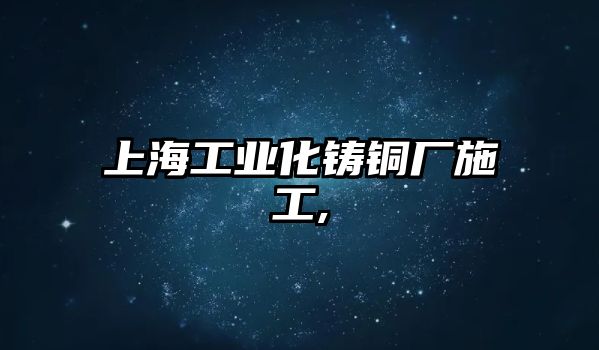 上海工业化铸铜厂施工,